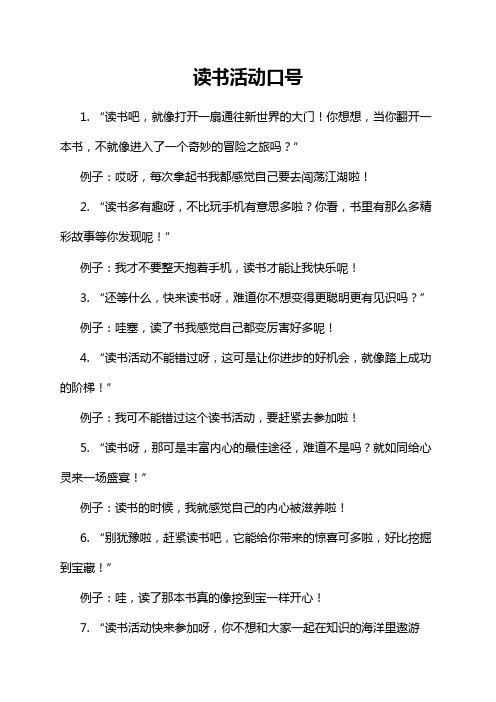 读书活动口号

1. “读书吧，就像打开一扇通往新世界的大门！你想想，当你翻开一本书，不就像进入了一个奇妙的冒险之旅吗？”

例子：哎呀，每次拿起书我都感觉自己要去闯荡江湖啦！

2. “读书多有趣呀，不比玩手机有意思多啦？你看，书里有那么多精彩故事等你发现呢！”

例子：我才不要整天抱着手机，读书才能让我快乐呢！

3. “还等什么，快来读书呀，难道你不想变得更聪明更有见识吗？”

例子：哇塞，读了书我感觉自己都变厉害好多呢！

4. “读书活动不能错过呀，这可是让你进步的好机会，就像踏上成功的阶梯！”

例子：我可不能错过这个读书活动，要赶紧去参加啦！

5. “读书呀，那可是丰富内心的最佳途径，难道不是吗？就如同给心灵来一场盛宴！”

例子：读书的时候，我就感觉自己的内心被滋养啦！

6. “别犹豫啦，赶紧读书吧，它能给你带来的惊喜可多啦，好比挖掘到宝藏！”

例子：哇，读了那本书真的像挖到宝一样开心！

7. “读书活动快来参加呀，你不想和大家一起在知识的海洋里遨游